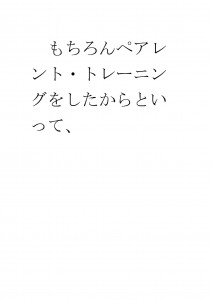 もちろんペアレント・トレーニングをしたからといって、